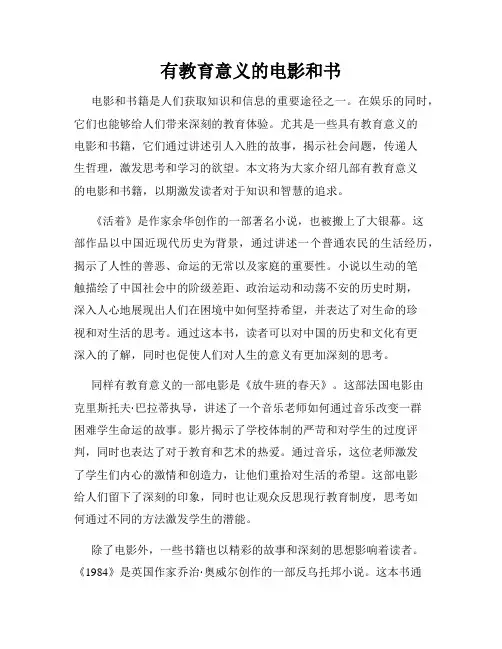 有教育意义的电影和书

电影和书籍是人们获取知识和信息的重要途径之一。在娱乐的同时，它们也能够给人们带来深刻的教育体验。尤其是一些具有教育意义的电影和书籍，它们通过讲述引人入胜的故事，揭示社会问题，传递人生哲理，激发思考和学习的欲望。本文将为大家介绍几部有教育意义的电影和书籍，以期激发读者对于知识和智慧的追求。

《活着》是作家余华创作的一部著名小说，也被搬上了大银幕。这部作品以中国近现代历史为背景，通过讲述一个普通农民的生活经历，揭示了人性的善恶、命运的无常以及家庭的重要性。小说以生动的笔触描绘了中国社会中的阶级差距、政治运动和动荡不安的历史时期，深入人心地展现出人们在困境中如何坚持希望，并表达了对生命的珍视和对生活的思考。通过这本书，读者可以对中国的历史和文化有更深入的了解，同时也促使人们对人生的意义有更加深刻的思考。

同样有教育意义的一部电影是《放牛班的春天》。这部法国电影由克里斯托夫·巴拉蒂执导，讲述了一个音乐老师如何通过音乐改变一群困难学生命运的故事。影片揭示了学校体制的严苛和对学生的过度评判，同时也表达了对于教育和艺术的热爱。通过音乐，这位老师激发了学生们内心的激情和创造力，让他们重拾对生活的希望。这部电影给人们留下了深刻的印象，同时也让观众反思现行教育制度，思考如何通过不同的方法激发学生的潜能。

除了电影外，一些书籍也以精彩的故事和深刻的思想影响着读者。《1984》是英国作家乔治·奥威尔创作的一部反乌托邦小说。这本书通